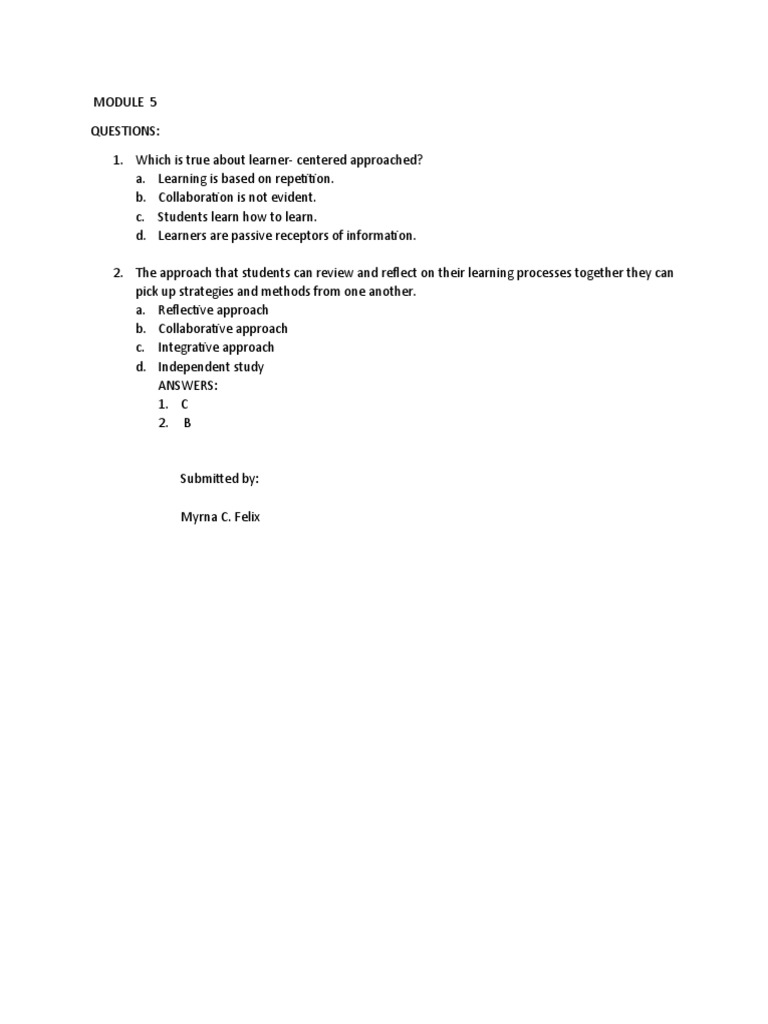 MODULE 5

QUESTIONS:

1. Which is true about learner- centered approached?
a. Learning is based on repetition.
b. Collaboration is not evident.
c. Students learn how to learn.
d. Learners are passive receptors of information.

2. The approach that students can review and reflect on their learning processes together they can pick up strategies and methods from one another.
a. Reflective approach
b. Collaborative approach
c. Integrative approach
d. Independent study
ANSWERS:
1. C
2. B

Submitted by:

Myrna C. Felix